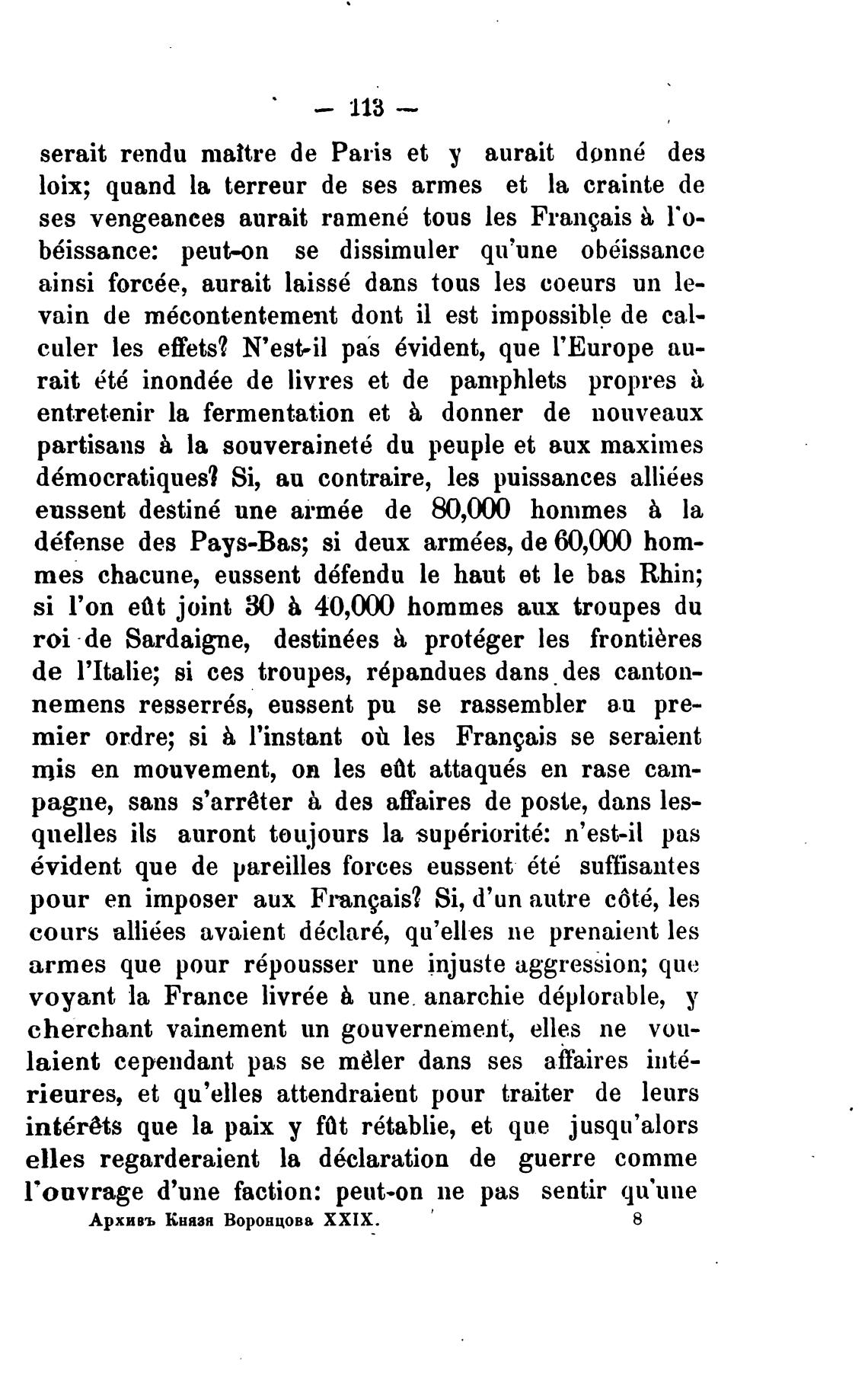 — 113 —

serait rendu maître de Paris et y aurait donné des loix; quand la terreur de ses armes et la crainte de ses vengeances aurait ramené tous les Français à l'obéissance: peut-on se dissimuler qu'une obéissance ainsi forcée, aurait laissé dans tous les coeurs un levain de mécontentement dont il est impossible de calculer les effets? N'est-il pas évident, que l'Europe aurait été inondée de livres et de pamphlets propres à entretenir la fermentation et à donner de nouveaux partisans à la souveraineté du peuple et aux maximes démocratiques? Si, au contraire, les puissances alliées eussent destiné une armée de 80,000 hommes à la défense des Pays-Bas; si deux armées, de 60,000 hommes chacune, eussent défendu le haut et le bas Rhin; si l'on eût joint 30 à 40,000 hommes aux troupes du roi de Sardaigne, destinées à protéger les frontières de l'Italie; si ces troupes, répandues dans des cantonnemens resserrés, eussent pu se rassembler au premier ordre; si à l'instant où les Français se seraient mis en mouvement, on les eût attaqués en rase campagne, sans s'arrêter à des affaires de poste, dans lesquelles ils auront toujours la supériorité: n'est-il pas évident que de pareilles forces eussent été suffisantes pour en imposer aux Français? Si, d'un autre côté, les cours alliées avaient déclaré, qu'elles ne prenaient les armes que pour répousser une injuste aggression; que voyant la France livrée à une anarchie déplorable, y cherchant vainement un gouvernement, elles ne voulaient cependant pas se mêler dans ses affaires intérieures, et qu'elles attendraient pour traiter de leurs intérêts que la paix y fût rétablie, et que jusqu'alors elles regarderaient la déclaration de guerre comme l'ouvrage d'une faction: peut-on ne pas sentir qu'une

Архивъ Князя Воронцова XXIX. 8